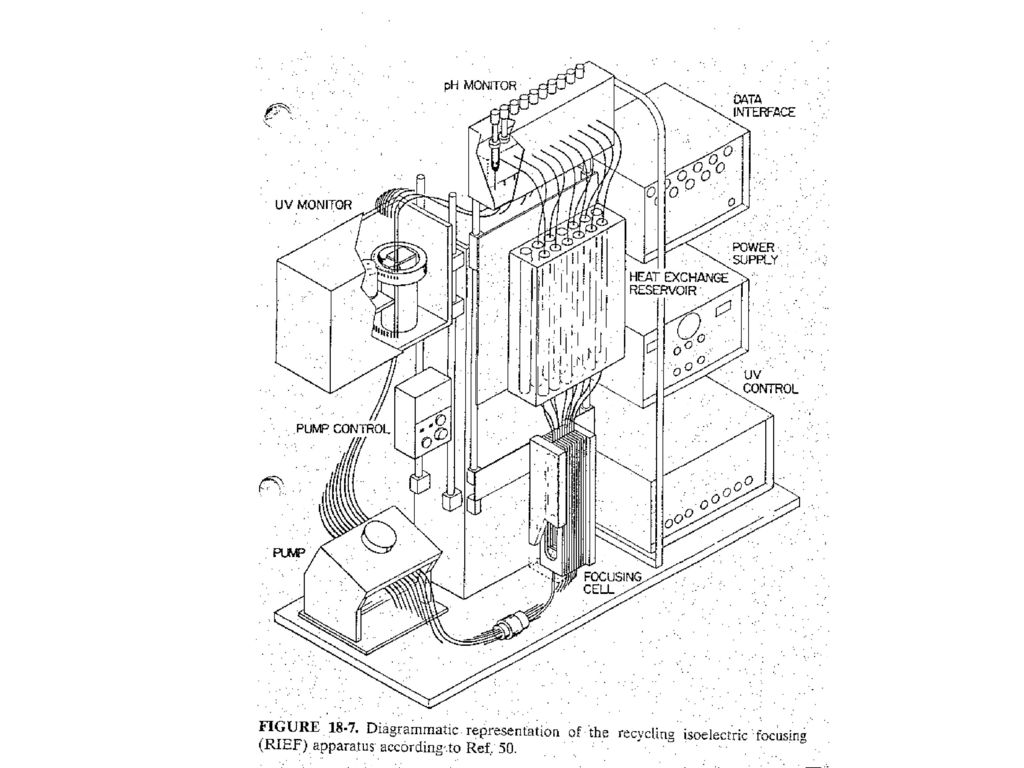 pH MONITOR

DATA INTERFACE

UV MONITOR

POWER SUPPLY

HEAT EXCHANGE RESERVOIR

UV CONTROL

PUMP CONTROL

PUMP

FOCUSING CELL

FIGURE 18-7. Diagrammatic representation of the recycling isoelectric focusing (RIEF) apparatus according to Ref. 50.